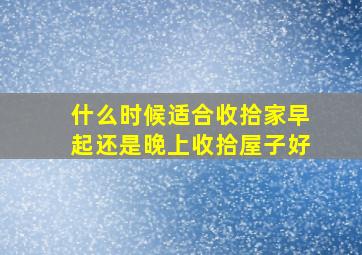 什么时候适合收拾家早起还是晚上收拾屋子好